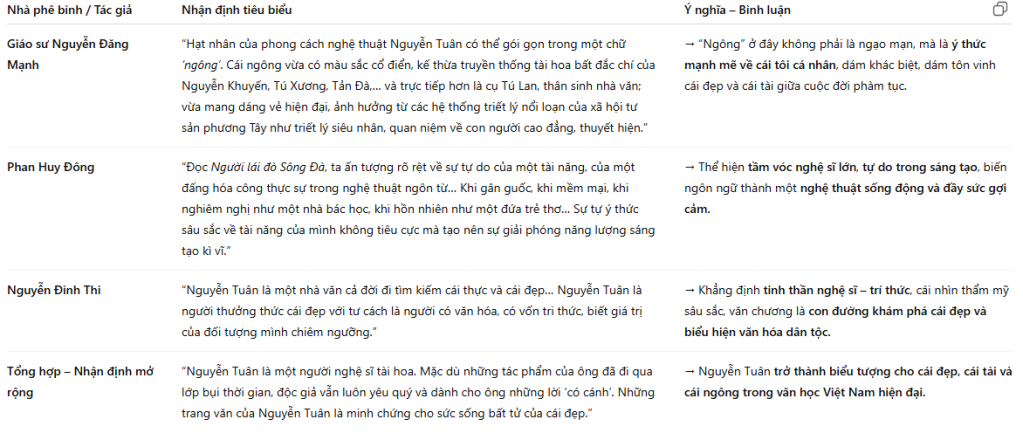 | Nhà phê bình / Tác giả | Nhận định tiêu biểu | Ý nghĩa – Bình luận |
|---|---|---|
| Giáo sư Nguyễn Đăng Mạnh | "Hạt nhân của phong cách nghệ thuật Nguyễn Tuân có thể gói gọn trong một chữ 'ngông'. Cái ngông vừa có màu sắc cổ điển, kế thừa truyền thống tài hoa bất đắc chí của Nguyễn Khuyến, Tú Xương, Tản Đà,... và trực tiếp hơn là cụ Tú Lan, thân sinh nhà văn; vừa mang dáng vẻ hiện đại, ảnh hưởng từ các hệ thống triết lý nổi loạn của xã hội tư sản phương Tây như triết lý siêu nhân, quan niệm về con người cao đẳng, thuyết hiện." | → "Ngông" ở đây không phải là ngạo mạn, mà là ý thức mạnh mẽ về cái tôi cá nhân, dám khác biệt, dám tôn vinh cái đẹp và cái tài giữa cuộc đời phàm tục. |
| Phan Huy Đông | "Đọc Người lái đò Sông Đà, ta ấn tượng rõ rệt về sự tự do của một tài năng, của một đấng hóa công thực sự trong nghệ thuật ngôn từ... Khi gân guốc, khi mềm mại, khi nghiêm nghị như một nhà bác học, khi hồn nhiên như một đứa trẻ thơ... Sự tự ý thức sâu sắc về tài năng của mình không tiêu cực mà tạo nên sự giải phóng năng lượng sáng tạo kì vĩ." | → Thể hiện tầm vóc nghệ sĩ lớn, tự do trong sáng tạo, biến ngôn ngữ thành một nghệ thuật sống động và đầy sức gợi cảm. |
| Nguyễn Đình Thi | "Nguyễn Tuân là một nhà văn cả đời đi tìm kiếm cái thực và cái đẹp... Nguyễn Tuân là người thưởng thức cái đẹp với tư cách là người có văn hóa, có vốn tri thức, biết giá trị của đối tượng mình chiêm ngưỡng." | → Khẳng định tinh thần nghệ sĩ – trí thức, cái nhìn thẩm mỹ sâu sắc, văn chương là con đường khám phá cái đẹp và biểu hiện văn hóa dân tộc. |
| Tổng hợp – Nhận định mở rộng | "Nguyễn Tuân là một người nghệ sĩ tài hoa. Mặc dù những tác phẩm của ông đã đi qua lớp bụi thời gian, độc giả vẫn luôn yêu quý và dành cho ông những lời 'có cánh'. Những trang văn của Nguyễn Tuân là minh chứng cho sức sống bất tử của cái đẹp." | → Nguyễn Tuân trở thành biểu tượng cho cái đẹp, cái tài và cái ngông trong văn học Việt Nam hiện đại. |